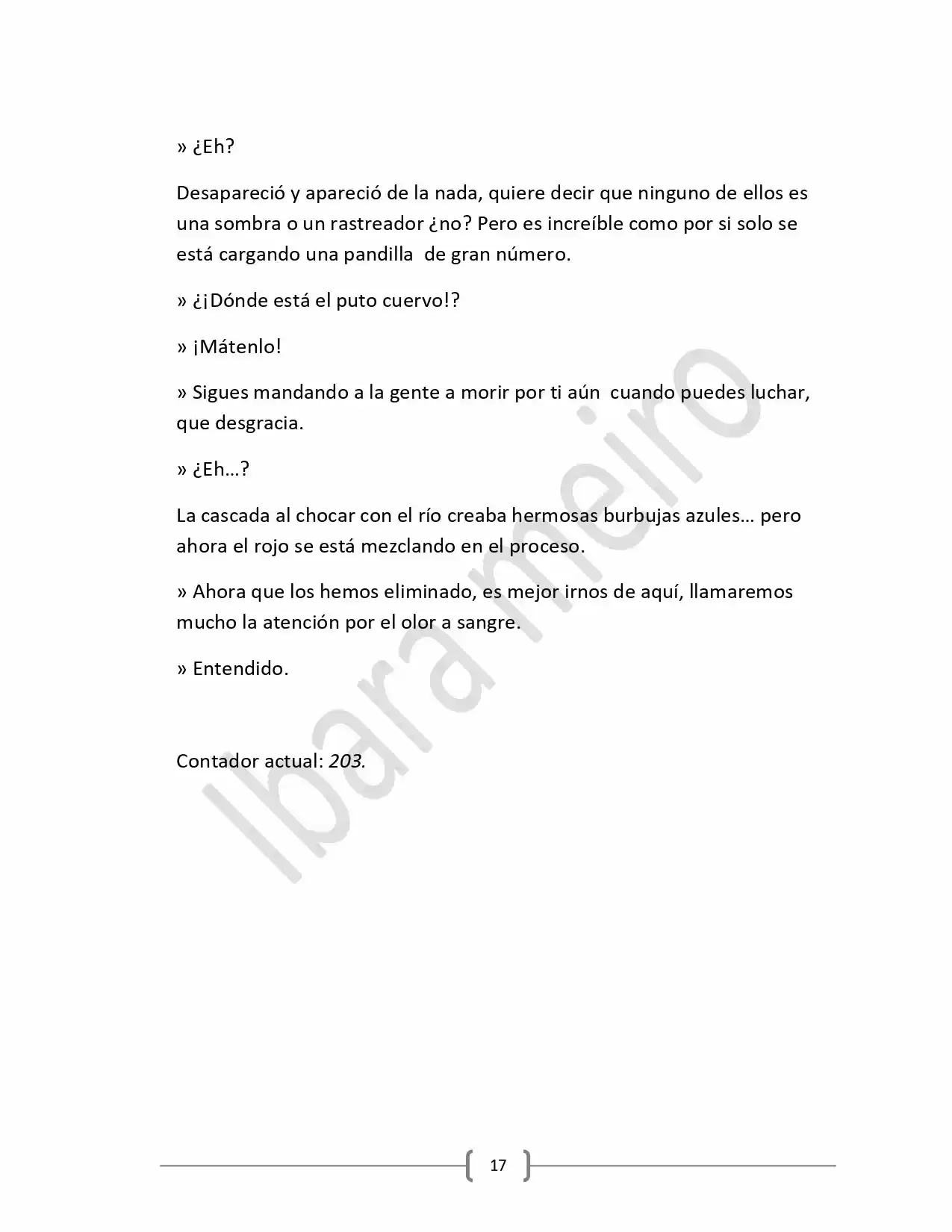 » ¿Eh?

Desapareció y apareció de la nada, quiere decir que ninguno de ellos es una sombra o un rastreador ¿no? Pero es increíble como por si solo se está cargando una pandilla de gran número.

» ¿¡Dónde está el puto cuervo!?

» ¡Mátenlo!

» Sigues mandando a la gente a morir por ti aún cuando puedes luchar, que desgracia.

» ¿Eh…?

La cascada al chocar con el río creaba hermosas burbujas azules… pero ahora el rojo se está mezclando en el proceso.

» Ahora que los hemos eliminado, es mejor irnos de aquí, llamaremos mucho la atención por el olor a sangre.

» Entendido.

Contador actual: 203.

17

Ibara meiro